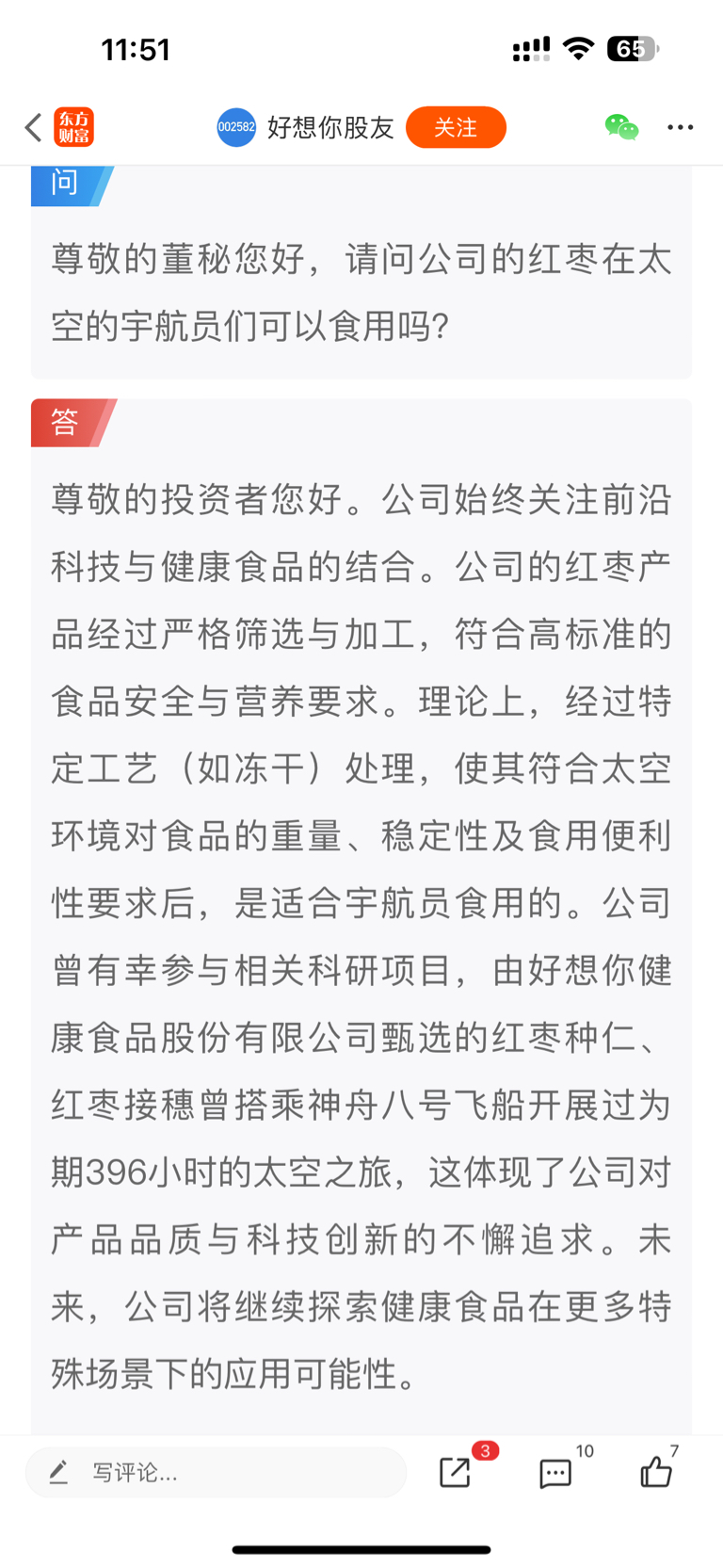 11:51

65

东方财富

002582 好想你股友 关注

问

尊敬的董秘您好，请问公司的红枣在太空的宇航员们可以食用吗?

答

尊敬的投资者您好。公司始终关注前沿科技与健康食品的结合。公司的红枣产品经过严格筛选与加工，符合高标准的食品安全与营养要求。理论上，经过特定工艺（如冻干）处理，使其符合太空环境对食品的重量、稳定性及食用便利性要求后，是适合宇航员食用的。公司曾有幸参与相关科研项目，由好想你健康食品股份有限公司甄选的红枣种仁、红枣接穗曾搭乘神舟八号飞船开展过为期396小时的太空之旅，这体现了公司对产品品质与科技创新的不懈追求。未来，公司将继续探索健康食品在更多特殊场景下的应用可能性。

写评论...

3

10

7